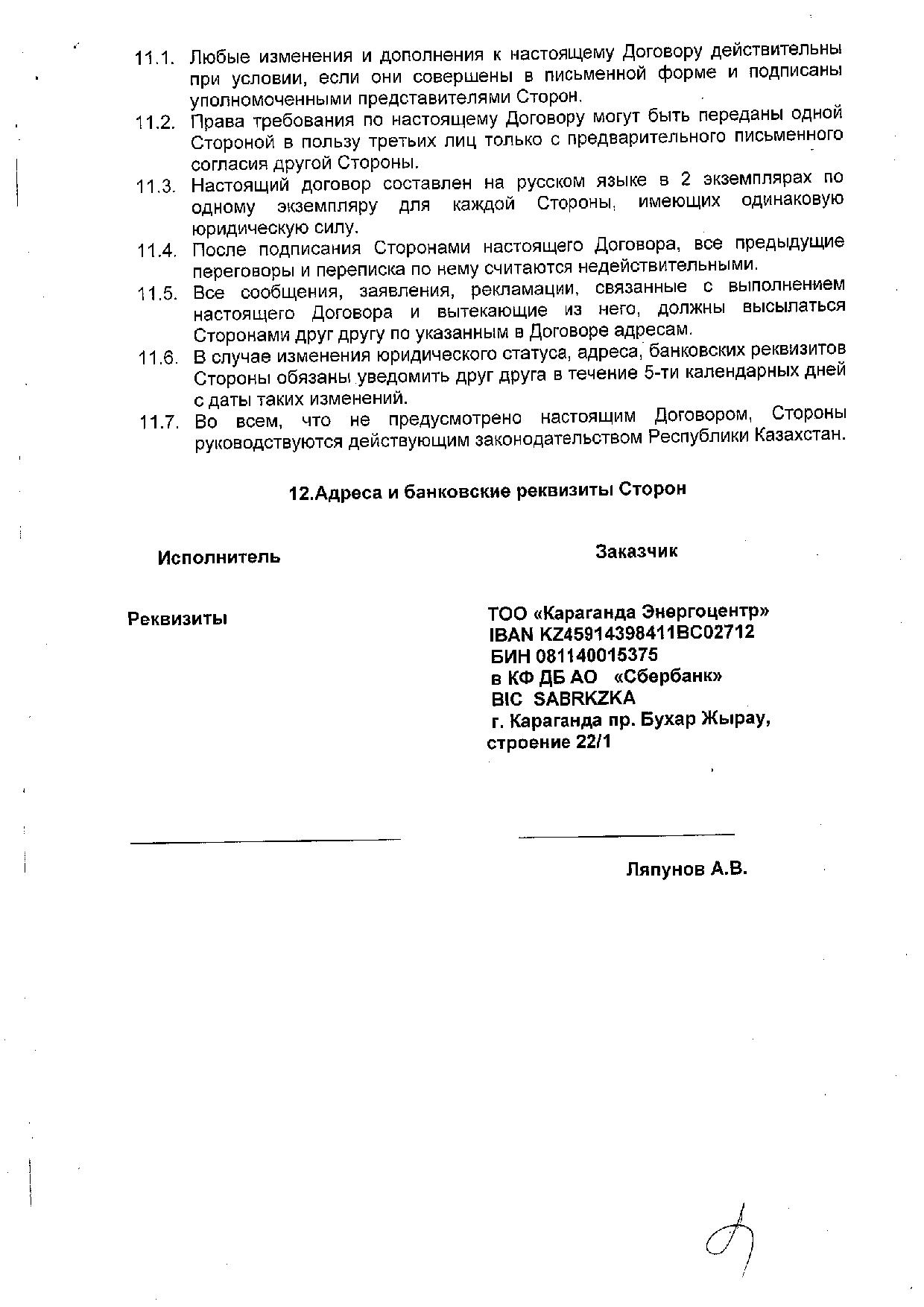 11.1. Любые изменения и дополнения к настоящему Договору действительны при условии, если они совершены в письменной форме и подписаны уполномоченными представителями Сторон.

11.2. Права требования по настоящему Договору могут быть переданы одной Стороной в пользу третьих лиц только с предварительного письменного согласия другой Стороны.

11.3. Настоящий договор составлен на русском языке в 2 экземплярах по одному экземпляру для каждой Стороны, имеющих одинаковую юридическую силу.

11.4. После подписания Сторонами настоящего Договора, все предыдущие переговоры и переписка по нему считаются недействительными.

11.5. Все сообщения, заявления, рекламации, связанные с выполнением настоящего Договора и вытекающие из него, должны высылаться Сторонами друг другу по указанным в Договоре адресам.

11.6. В случае изменения юридического статуса, адреса, банковских реквизитов Стороны обязаны уведомить друг друга в течение 5-ти календарных дней с даты таких изменений.

11.7. Во всем, что не предусмотрено настоящим Договором, Стороны руководствуются действующим законодательством Республики Казахстан.

12.Адреса и банковские реквизиты Сторон

Исполнитель

Реквизиты

Заказчик

ТОО «Караганда Энергоцентр»
IBAN KZ45914398411BC02712
БИН 081140015375
в КФ ДБ АО «Сбербанк»
BIC SABRKZKA
г. Караганда пр. Бухар Жырау, строение 22/1

Ляпунов А.В.